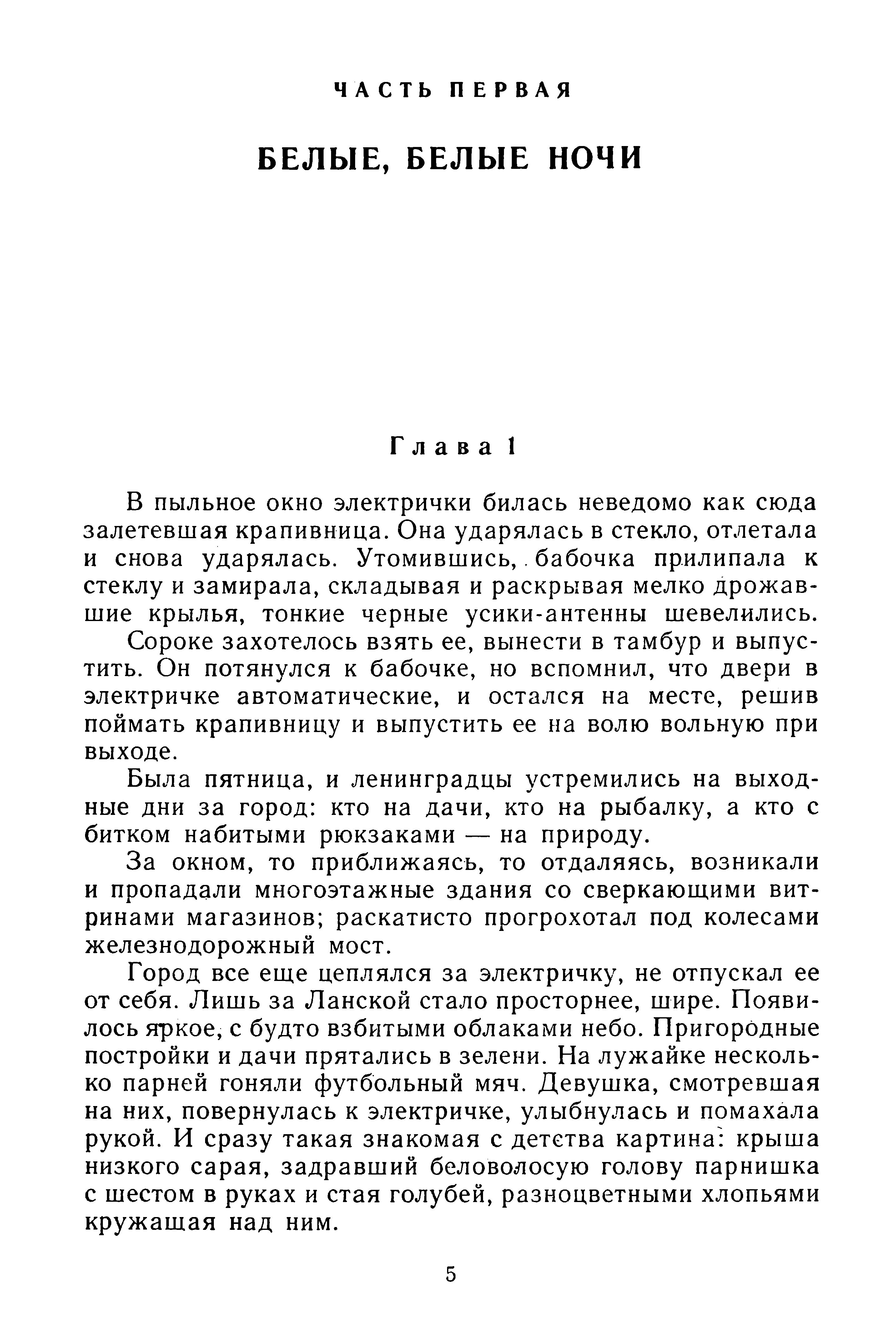 ЧАСТЬ ПЕРВАЯ

БЕЛЫЕ, БЕЛЫЕ НОЧИ

Глава 1

В пыльное окно электрички билась неведомо как сюда залетевшая крапивница. Она ударялась в стекло, отлетала и снова ударялась. Утомившись, бабочка прилипала к стеклу и замирала, складывая и раскрывая мелко дрожавшие крылья, тонкие черные усики-антенны шевелились.

Сороке захотелось взять ее, вынести в тамбур и выпустить. Он потянулся к бабочке, но вспомнил, что двери в электричке автоматические, и остался на месте, решив поймать крапивницу и выпустить ее на волю вольную при выходе.

Была пятница, и ленинградцы устремились на выходные дни за город: кто на дачи, кто на рыбалку, а кто с битком набитыми рюкзаками — на природу.

За окном, то приближаясь, то отдаляясь, возникали и пропадали многоэтажные здания со сверкающими витринами магазинов; раскатисто прогрохотал под колесами железнодорожный мост.

Город все еще цеплялся за электричку, не отпускал ее от себя. Лишь за Ланской стало просторнее, шире. Появилось яркое, с будто взбитыми облаками небо. Пригородные постройки и дачи прятались в зелени. На лужайке несколько парней гоняли футбольный мяч. Девушка, смотревшая на них, повернулась к электричке, улыбнулась и помахала рукой. И сразу такая знакомая с детства картина: крыша низкого сарая, задравший беловолосую голову парнишка с шестом в руках и стая голубей, разноцветными хлопьями кружащая над ним.

5